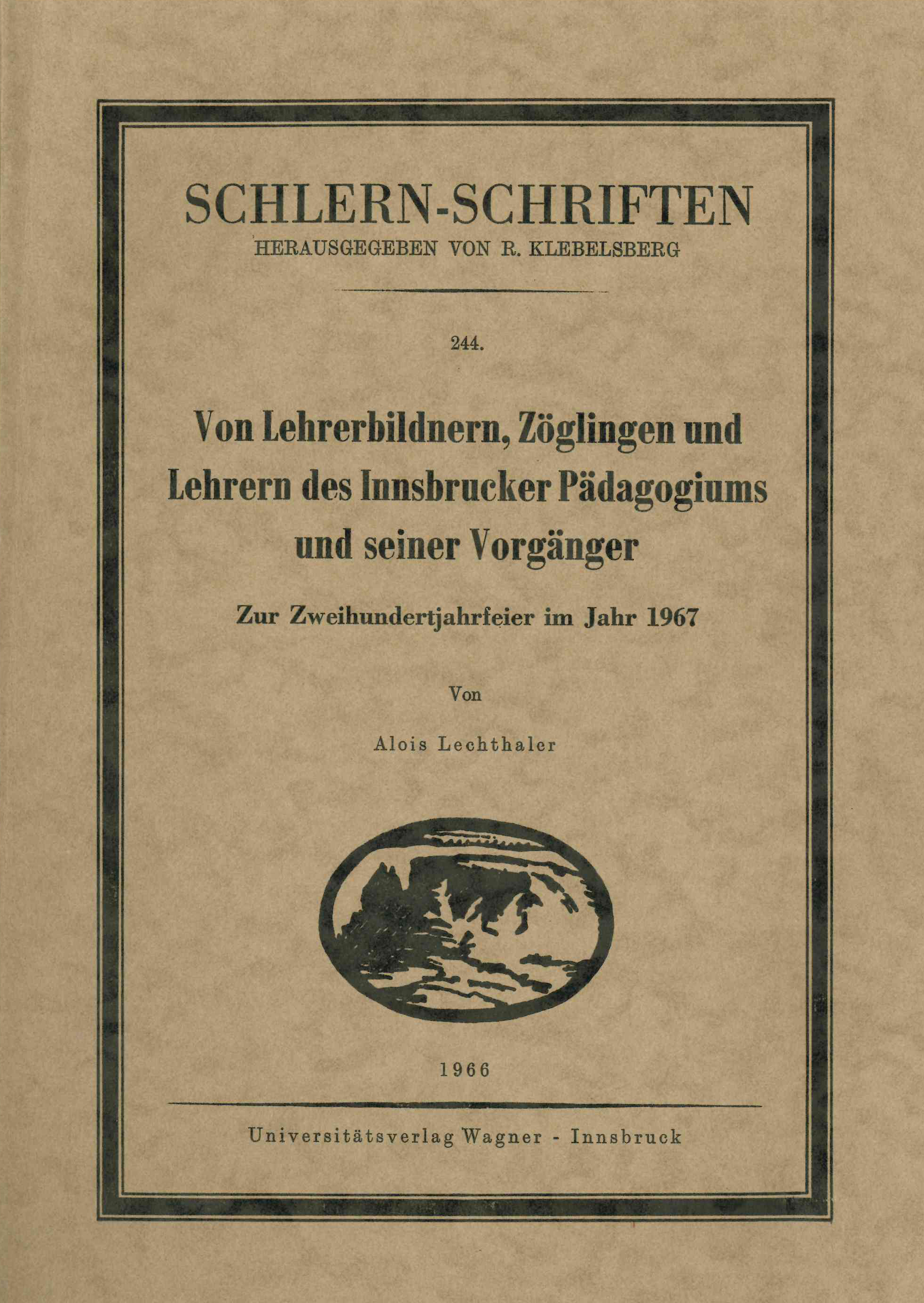 SCHLERN-SCHRIFTEN
HERAUSGEGEBEN VON R. KLEBELSBERG

244.

Von Lehrerbildnern, Zöglingen und Lehrern des Innsbrucker Pädagogiums und seiner Vorgänger

Zur Zweihundertjahrfeier im Jahr 1967

Von

Alois Lechthaler

1966

Universitätsverlag Wagner - Innsbruck